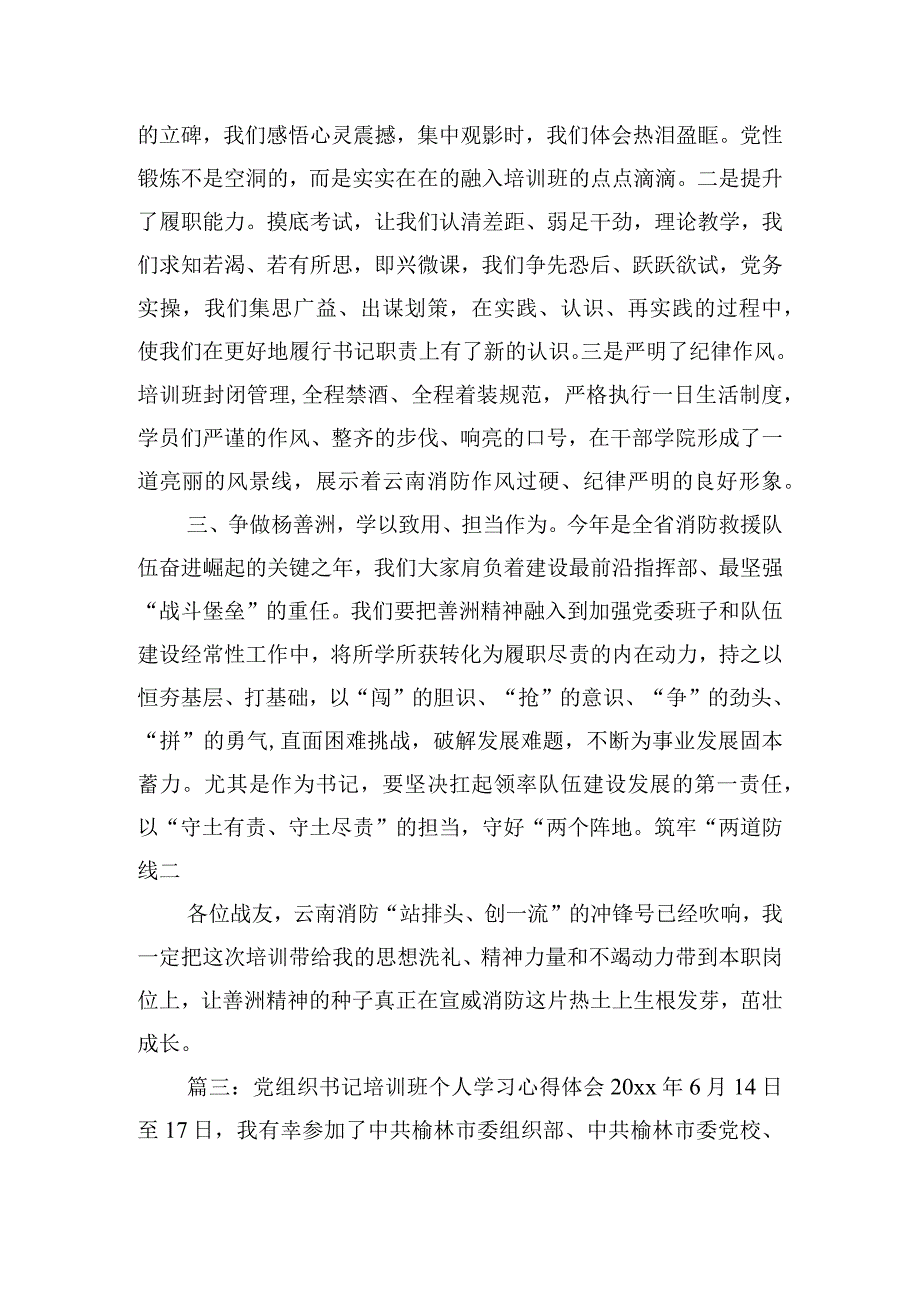 的立碑，我们感悟心灵震撼，集中观影时，我们体会热泪盈眶。党性锻炼不是空洞的，而是实实在在的融入培训班的点点滴滴。二是提升了履职能力。摸底考试，让我们认清差距、弱足干劲，理论教学，我们求知若渴、若有所思，即兴微课，我们争先恐后、跃跃欲试，党务实操，我们集思广益、出谋划策，在实践、认识、再实践的过程中，使我们在更好地履行书记职责上有了新的认识。三是严明了纪律作风。培训班封闭管理，全程禁酒、全程着装规范，严格执行一日生活制度，学员们严谨的作风、整齐的步伐、响亮的口号，在干部学院形成了一道亮丽的风景线，展示着云南消防作风过硬、纪律严明的良好形象。

三、争做杨善洲，学以致用、担当作为。今年是全省消防救援队伍奋进崛起的关键之年，我们大家肩负着建设最前沿指挥部、最坚强“战斗堡垒”的重任。我们要把善洲精神融入到加强党委班子和队伍建设经常性工作中，将所学所获转化为履职尽责的内在动力，持之以恒夯基层、打基础，以“闯”的胆识、“抢”的意识、“争”的劲头、“拼”的勇气,直面困难挑战，破解发展难题，不断为事业发展固本蓄力。尤其是作为书记，要坚决扛起领率队伍建设发展的第一责任，以“守土有责、守土尽责”的担当，守好“两个阵地。筑牢“两道防线二

各位战友，云南消防“站排头、创一流”的冲锋号已经吹响，我一定把这次培训带给我的思想洗礼、精神力量和不竭动力带到本职岗位上，让善洲精神的种子真正在宣威消防这片热土上生根发芽，茁壮成长。

篇三：党组织书记培训班个人学习心得体会 20xx 年 6 月 14 日至 17 日，我有幸参加了中共榆林市委组织部、中共榆林市委党校、